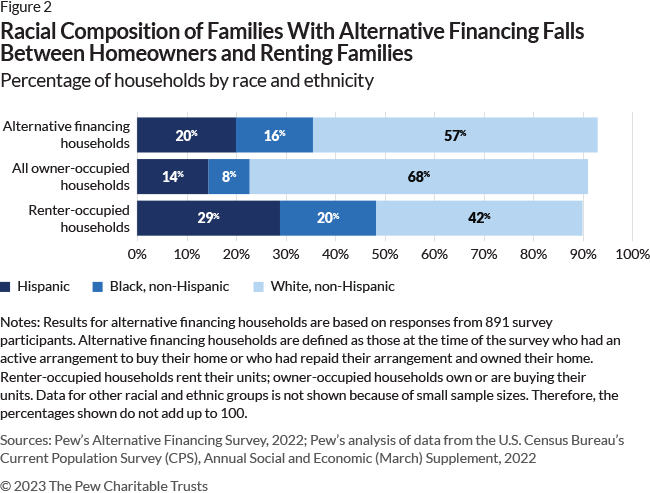 Figure 2

Racial Composition of Families With Alternative Financing Falls Between Homeowners and Renting Families

Percentage of households by race and ethnicity

Alternative financing households 20% 16% 57%

All owner-occupied households 14% 8% 68%

Renter-occupied households 29% 20% 42%

0% 10% 20% 30% 40% 50% 60% 70% 80% 90% 100%

Hispanic Black, non-Hispanic White, non-Hispanic

Notes: Results for alternative financing households are based on responses from 891 survey participants. Alternative financing households are defined as those at the time of the survey who had an active arrangement to buy their home or who had repaid their arrangement and owned their home. Renter-occupied households rent their units; owner-occupied households own or are buying their units. Data for other racial and ethnic groups is not shown because of small sample sizes. Therefore, the percentages shown do not add up to 100.

Sources: Pew's Alternative Financing Survey, 2022; Pew's analysis of data from the U.S. Census Bureau's Current Population Survey (CPS), Annual Social and Economic (March) Supplement, 2022

© 2023 The Pew Charitable Trusts